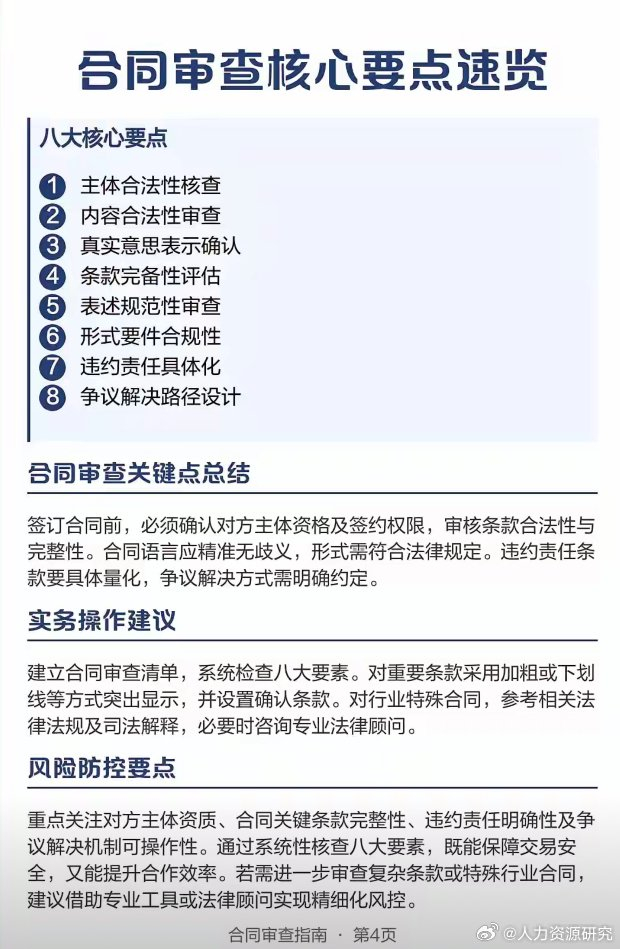 合同审查核心要点速览

八大核心要点

1 主体合法性核查
2 内容合法性审查
3 真实意思表示确认
4 条款完备性评估
5 表述规范性审查
6 形式要件合规性
7 违约责任具体化
8 争议解决路径设计

合同审查关键点总结

签订合同前，必须确认对方主体资格及签约权限，审核条款合法性与完整性。合同语言应精准无歧义，形式需符合法律规定。违约责任条款要具体量化，争议解决方式需明确约定。

实务操作建议

建立合同审查清单，系统检查八大要素。对重要条款采用加粗或下划线等方式突出显示，并设置确认条款。对行业特殊合同，参考相关法律法规及司法解释，必要时咨询专业法律顾问。

风险防控要点

重点关注对方主体资质、合同关键条款完整性、违约责任明确性及争议解决机制可操作性。通过系统性核查八大要素，既能保障交易安全，又能提升合作效率。若需进一步审查复杂条款或特殊行业合同，建议借助专业工具或法律顾问实现精细化风控。

合同审查指南 · 第4页

@人力资源研究